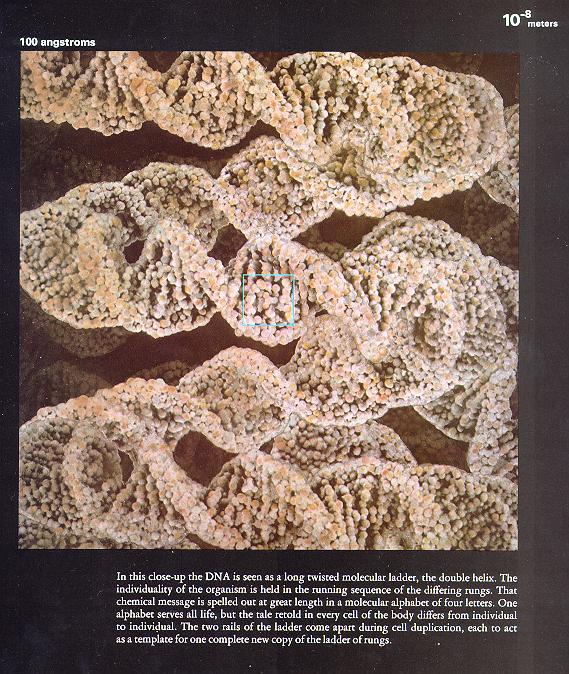 $10^{-8}$ meters

100 angstroms

In this close-up the DNA is seen as a long twisted molecular ladder, the double helix. The individuality of the organism is held in the running sequence of the differing rungs. That chemical message is spelled out at great length in a molecular alphabet of four letters. One alphabet serves all life, but the tale retold in every cell of the body differs from individual to individual. The two rails of the ladder come apart during cell duplication, each to act as a template for one complete new copy of the ladder of rungs.